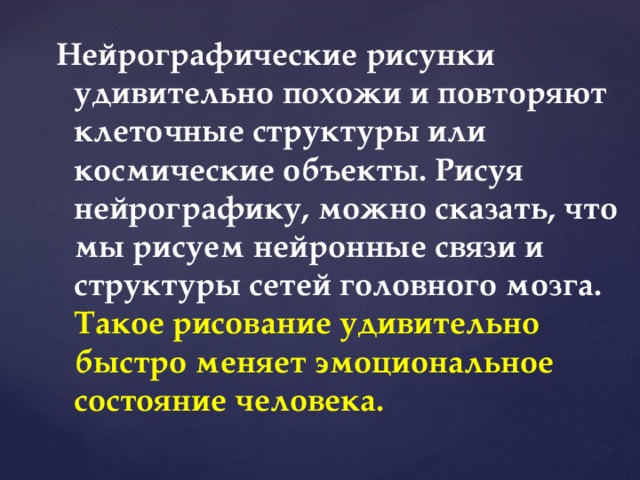 Нейрографические рисунки удивительно похожи и повторяют клеточные структуры или космические объекты. Рисуя нейрографику, можно сказать, что мы рисуем нейронные связи и структуры сетей головного мозга. Такое рисование удивительно быстро меняет эмоциональное состояние человека.